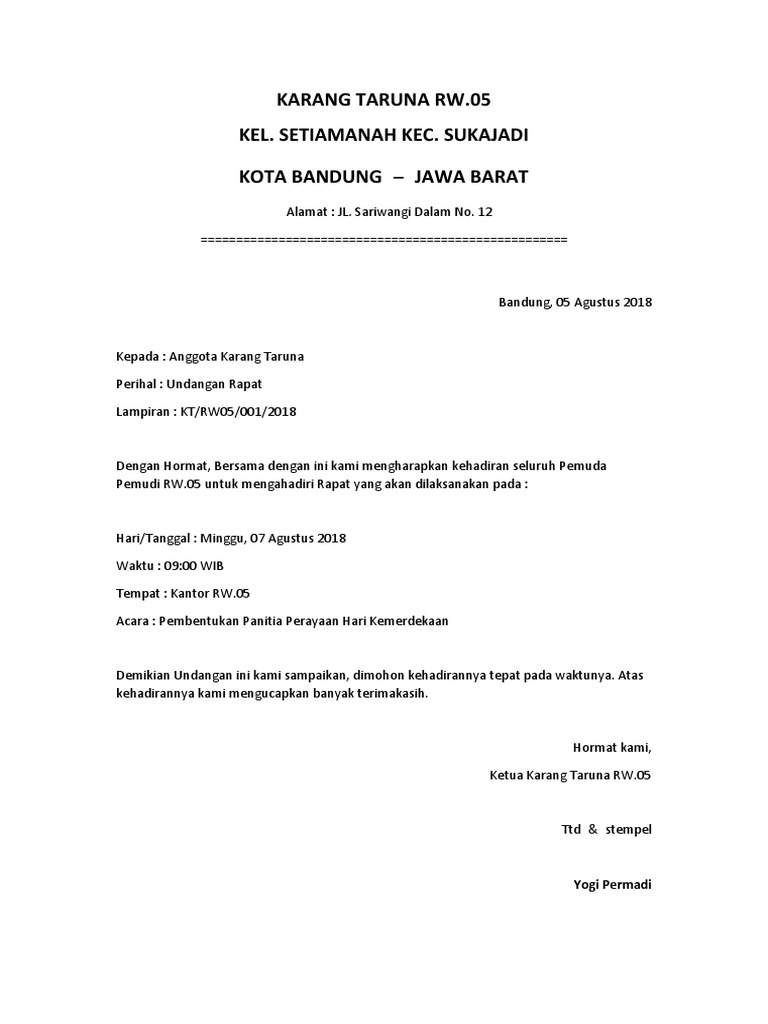 KARANG TARUNA RW.05

KEL. SETIAMANAH KEC. SUKAJADI

KOTA BANDUNG – JAWA BARAT

Alamat : JL. Sariwangi Dalam No. 12

====================================================

Bandung, 05 Agustus 2018

Kepada : Anggota Karang Taruna

Perihal : Undangan Rapat

Lampiran : KT/RW05/001/2018

Dengan Hormat, Bersama dengan ini kami mengharapkan kehadiran seluruh Pemuda Pemudi RW.05 untuk mengahadiri Rapat yang akan dilaksanakan pada :

Hari/Tanggal : Minggu, 07 Agustus 2018

Waktu : 09:00 WIB

Tempat : Kantor RW.05

Acara : Pembentukan Panitia Perayaan Hari Kemerdekaan

Demikian Undangan ini kami sampaikan, dimohon kehadirannya tepat pada waktunya. Atas kehadirannya kami mengucapkan banyak terimakasih.

Hormat kami,

Ketua Karang Taruna RW.05

Ttd & stempel

Yogi Permadi